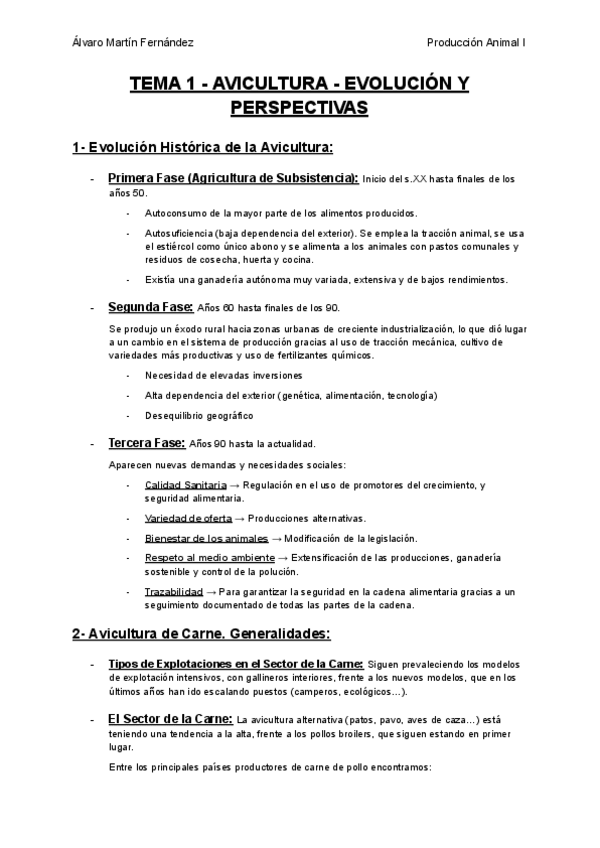 Álvaro Martín Fernández

Producción Animal I

TEMA 1 - AVICULTURA - EVOLUCIÓN Y PERSPECTIVAS

1- Evolución Histórica de la Avicultura:

- Primera Fase (Agricultura de Subsistencia): Inicio del s.XX hasta finales de los años 50.

- Autoconsumo de la mayor parte de los alimentos producidos.
- Autosuficiencia (baja dependencia del exterior). Se emplea la tracción animal, se usa el estiércol como único abono y se alimenta a los animales con pastos comunales y residuos de cosecha, huerta y cocina.
- Existía una ganadería autónoma muy variada, extensiva y de bajos rendimientos.

- Segunda Fase: Años 60 hasta finales de los 90.

Se produjo un éxodo rural hacia zonas urbanas de creciente industrialización, lo que dió lugar a un cambio en el sistema de producción gracias al uso de tracción mecánica, cultivo de variedades más productivas y uso de fertilizantes químicos.

- Necesidad de elevadas inversiones
- Alta dependencia del exterior (genética, alimentación, tecnología)
- Desequilibrio geográfico

- Tercera Fase: Años 90 hasta la actualidad.

Aparecen nuevas demandas y necesidades sociales:

- Calidad Sanitaria → Regulación en el uso de promotores del crecimiento, y seguridad alimentaria.
- Variedad de oferta → Producciones alternativas.
- Bienestar de los animales → Modificación de la legislación.
- Respeto al medio ambiente → Extensificación de las producciones, ganadería sostenible y control de la polución.
- Trazabilidad → Para garantizar la seguridad en la cadena alimentaria gracias a un seguimiento documentado de todas las partes de la cadena.

2- Avicultura de Carne. Generalidades:

- Tipos de Explotaciones en el Sector de la Carne: Siguen prevaleciendo los modelos de explotación intensivos, con gallineros interiores, frente a los nuevos modelos, que en los últimos años han ido escalando puestos (camperos, ecológicos…).

- El Sector de la Carne: La avicultura alternativa (patos, pavo, aves de caza…) está teniendo una tendencia a la alta, frente a los pollos broilers, que siguen estando en primer lugar.

Entre los principales países productores de carne de pollo encontramos: